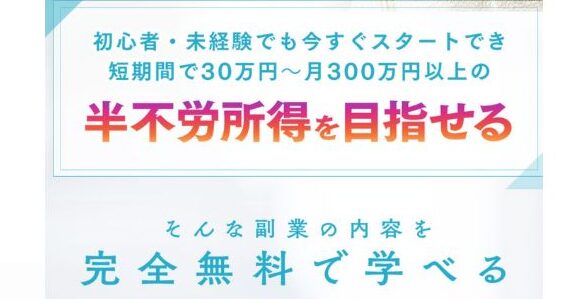 初心者・未経験でも今すぐスタートでき
短期間で30万円～月300万円以上の
半不労所得を目指せる

そんな副業の内容を
完全無料で学べる